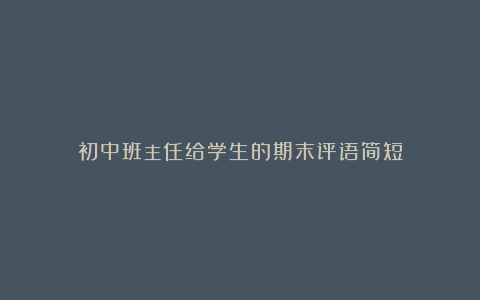 初中班主任给学生的期末评语简短